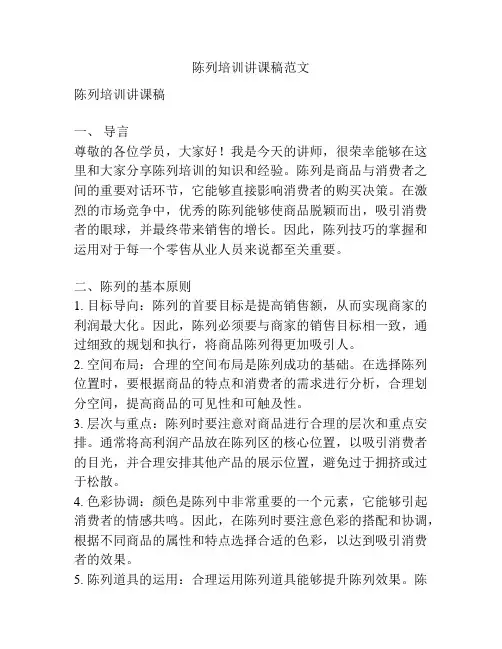 陈列培训讲课稿范文

陈列培训讲课稿

一、 导言
尊敬的各位学员，大家好！我是今天的讲师，很荣幸能够在这里和大家分享陈列培训的知识和经验。陈列是商品与消费者之间的重要对话环节，它能够直接影响消费者的购买决策。在激烈的市场竞争中，优秀的陈列能够使商品脱颖而出，吸引消费者的眼球，并最终带来销售的增长。因此，陈列技巧的掌握和运用对于每一个零售从业人员来说都至关重要。

二、陈列的基本原则
1. 目标导向：陈列的首要目标是提高销售额，从而实现商家的利润最大化。因此，陈列必须要与商家的销售目标相一致，通过细致的规划和执行，将商品陈列得更加吸引人。
2. 空间布局：合理的空间布局是陈列成功的基础。在选择陈列位置时，要根据商品的特点和消费者的需求进行分析，合理划分空间，提高商品的可见性和可触及性。
3. 层次与重点：陈列时要注意对商品进行合理的层次和重点安排。通常将高利润产品放在陈列区的核心位置，以吸引消费者的目光，并合理安排其他产品的展示位置，避免过于拥挤或过于松散。
4. 色彩协调：颜色是陈列中非常重要的一个元素，它能够引起消费者的情感共鸣。因此，在陈列时要注意色彩的搭配和协调，根据不同商品的属性和特点选择合适的色彩，以达到吸引消费者的效果。
5. 陈列道具的运用：合理运用陈列道具能够提升陈列效果。陈